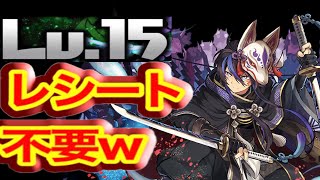 Lv.15
レシート
不要w